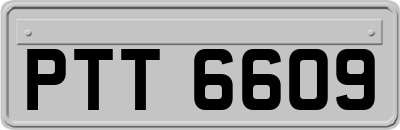 PTT 6609